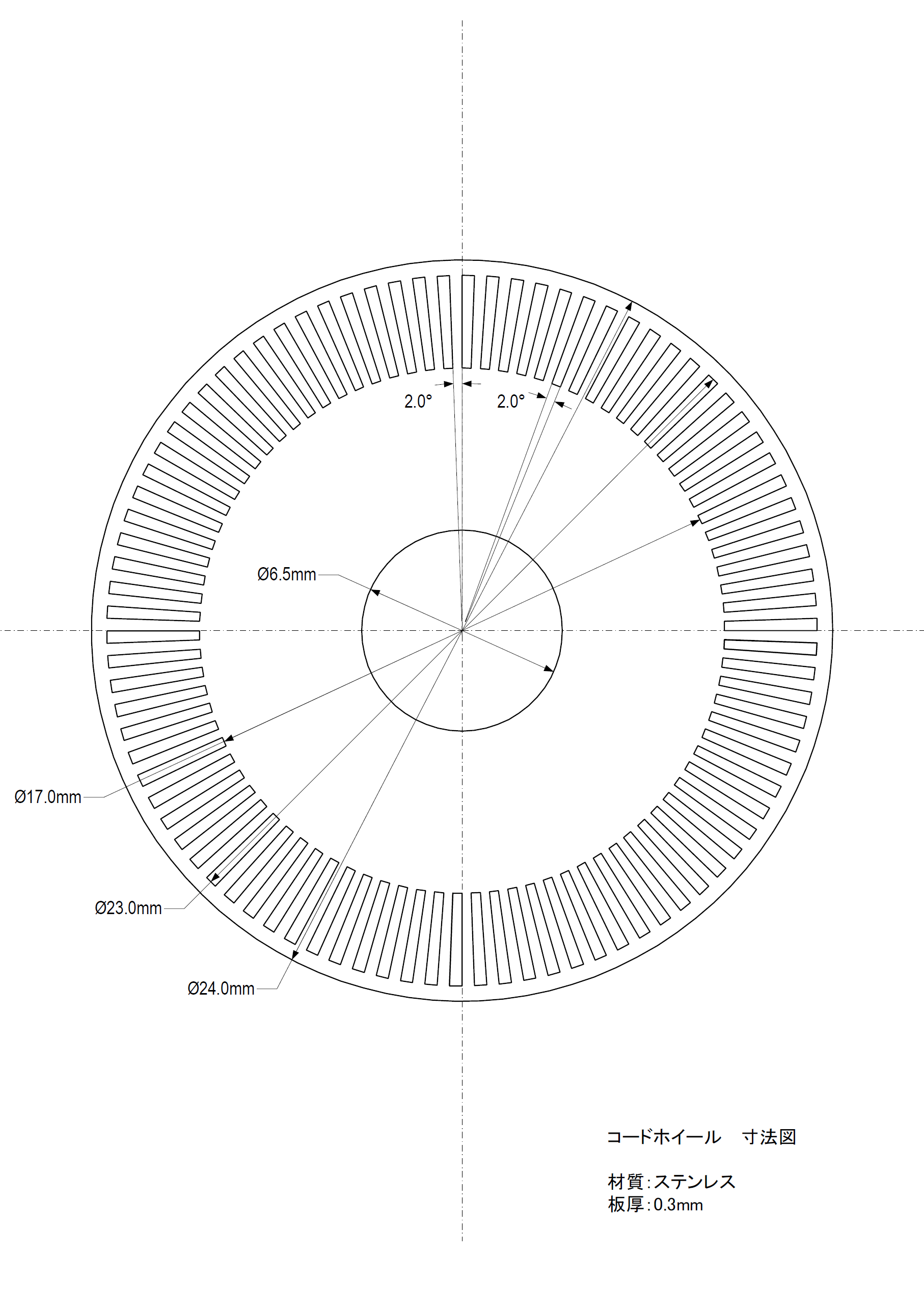 2.0°

2.0°

Ø6.5mm

Ø17.0mm

Ø23.0mm

Ø24.0mm

コードホイール　寸法図

材質：ステンレス
板厚：0.3mm